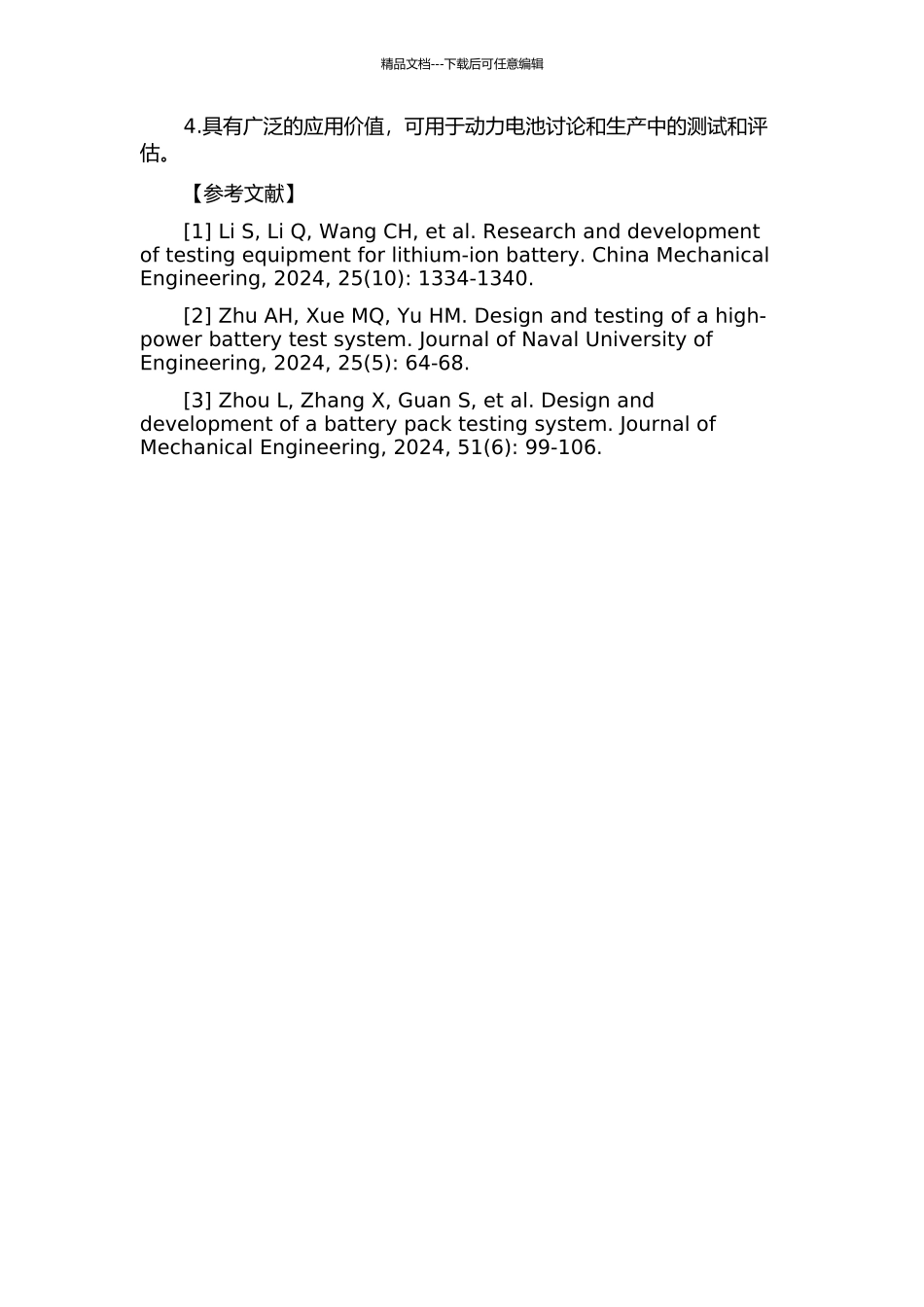 精品文档---下载后可任意编辑

4.具有广泛的应用价值，可用于动力电池讨论和生产中的测试和评估。

【参考文献】

[1] Li S, Li Q, Wang CH, et al. Research and development of testing equipment for lithium-ion battery. China Mechanical Engineering, 2024, 25(10): 1334-1340.

[2] Zhu AH, Xue MQ, Yu HM. Design and testing of a high-power battery test system. Journal of Naval University of Engineering, 2024, 25(5): 64-68.

[3] Zhou L, Zhang X, Guan S, et al. Design and development of a battery pack testing system. Journal of Mechanical Engineering, 2024, 51(6): 99-106.